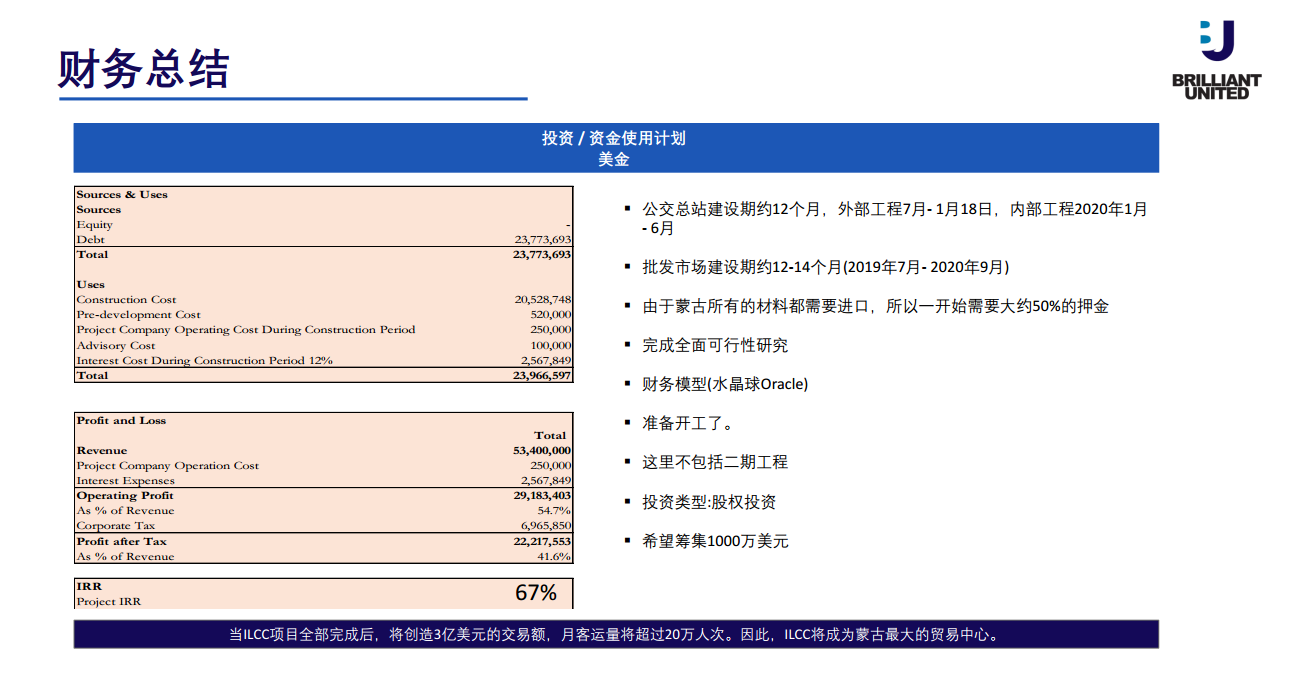 财务总结

BRILLIANT UNITED

投资 / 资金使用计划
美金

| Sources & Uses | |
|---|---|
| Sources | |
| Equity | - |
| Debt | 23,773,693 |
| Total | 23,773,693 |
| Uses | |
| Construction Cost | 20,528,748 |
| Pre-development Cost | 520,000 |
| Project Company Operating Cost During Construction Period | 250,000 |
| Advisory Cost | 100,000 |
| Interest Cost During Construction Period 12% | 2,567,849 |
| Total | 23,966,597 |

| Profit and Loss | |
|---|---|
| | Total |
| Revenue | 53,400,000 |
| Project Company Operation Cost | 250,000 |
| Interest Expenses | 2,567,849 |
| Operating Profit | 29,183,403 |
| As % of Revenue | 54.7% |
| Corporate Tax | 6,965,850 |
| Profit after Tax | 22,217,553 |
| As % of Revenue | 41.6% |

| IRR | |
|---|---|
| Project IRR | 67% |

▪ 公交总站建设期约12个月，外部工程7月- 1月18日，内部工程2020年1月 - 6月

▪ 批发市场建设期约12-14个月(2019年7月- 2020年9月)

▪ 由于蒙古所有的材料都需要进口，所以一开始需要大约50%的押金

▪ 完成全面可行性研究

▪ 财务模型(水晶球Oracle)

▪ 准备开工了。

▪ 这里不包括二期工程

▪ 投资类型:股权投资

▪ 希望筹集1000万美元

当ILCC项目全部完成后，将创造3亿美元的交易额，月客运量将超过20万人次。因此，ILCC将成为蒙古最大的贸易中心。